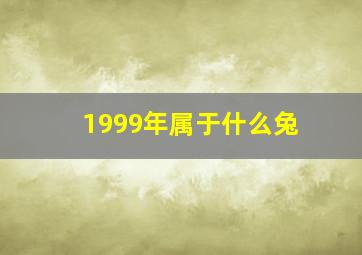 1999年属于什么兔